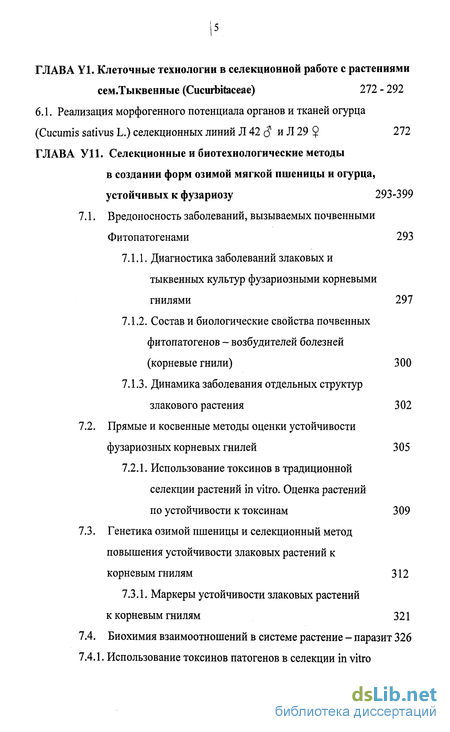 5

ГЛАВА Y1. Клеточные технологии в селекционной работе с растениями сем.Тыквенные (Cucurbitaceae) 272 - 292

6.1. Реализация морфогенного потенциала органов и тканей огурца (Cucumis sativus L.) селекционных линий Л 42 ♂ и Л 29 ♀ 272

ГЛАВА У11. Селекционные и биотехнологические методы в создании форм озимой мягкой пшеницы и огурца, устойчивых к фузариозу 293-399

7.1. Вредоносность заболеваний, вызываемых почвенными Фитопатогенами 293

7.1.1. Диагностика заболеваний злаковых и тыквенных культур фузариозными корневыми гнилями 297

7.1.2. Состав и биологические свойства почвенных фитопатогенов – возбудителей болезней (корневые гнили) 300

7.1.3. Динамика заболевания отдельных структур злакового растения 302

7.2. Прямые и косвенные методы оценки устойчивости фузариозных корневых гнилей 305

7.2.1. Использование токсинов в традиционной селекции растений in vitro. Оценка растений по устойчивости к токсинам 309

7.3. Генетика озимой пшеницы и селекционный метод повышения устойчивости злаковых растений к корневым гнилям 312

7.3.1. Маркеры устойчивости злаковых растений к корневым гнилям 321

7.4. Биохимия взаимоотношений в системе растение – паразит 326

7.4.1. Использование токсинов патогенов в селекции in vitro

dsLib.net
библиотека диссертаций